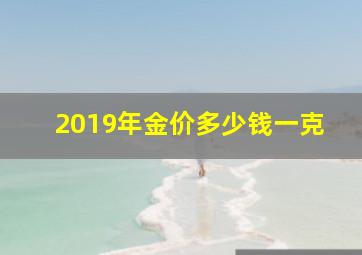 2019年金价多少钱一克